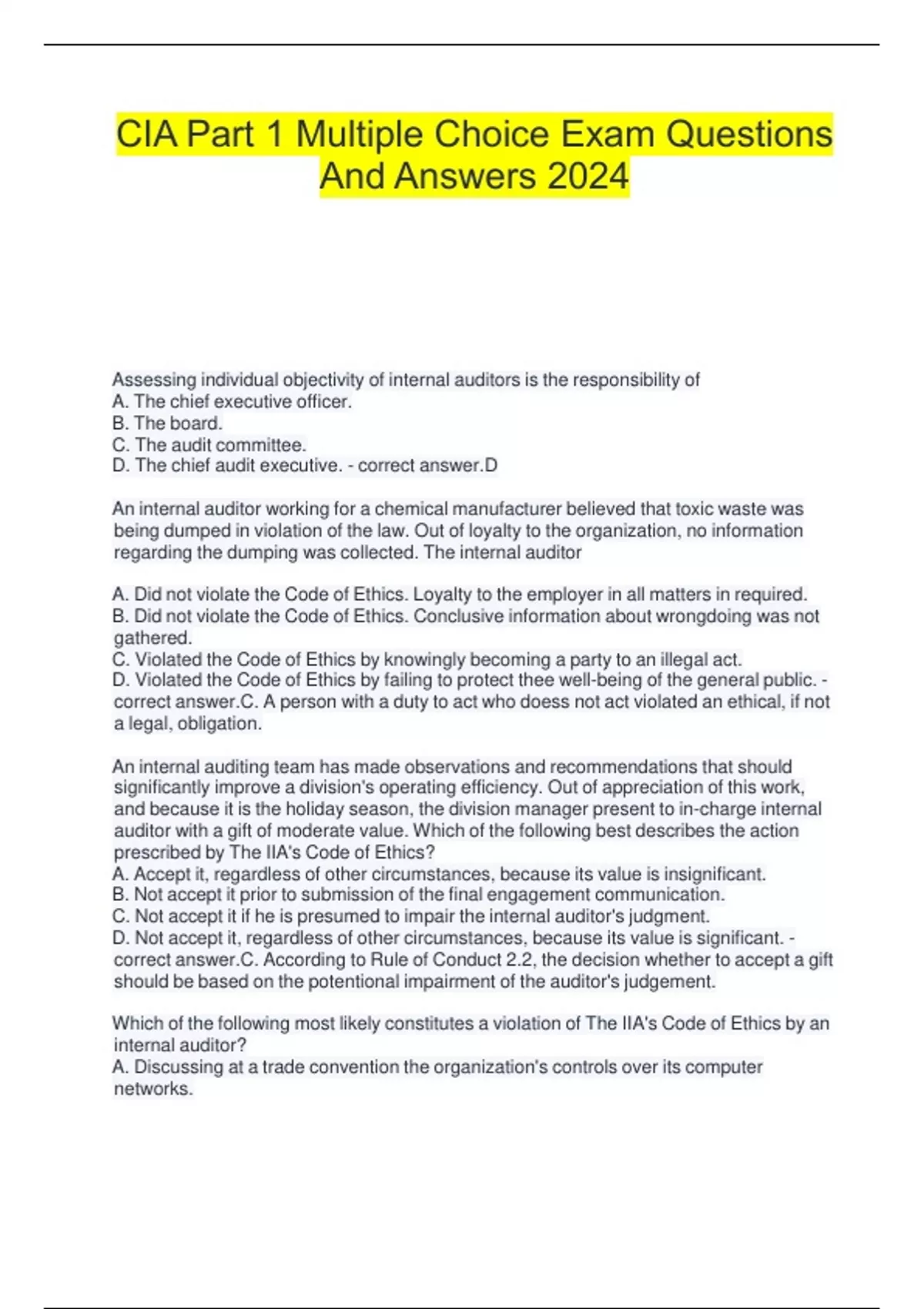 CIA Part 1 Multiple Choice Exam Questions And Answers 2024

Assessing individual objectivity of internal auditors is the responsibility of
A. The chief executive officer.
B. The board.
C. The audit committee.
D. The chief audit executive. - correct answer.D

An internal auditor working for a chemical manufacturer believed that toxic waste was being dumped in violation of the law. Out of loyalty to the organization, no information regarding the dumping was collected. The internal auditor

A. Did not violate the Code of Ethics. Loyalty to the employer in all matters in required.
B. Did not violate the Code of Ethics. Conclusive information about wrongdoing was not gathered.
C. Violated the Code of Ethics by knowingly becoming a party to an illegal act.
D. Violated the Code of Ethics by failing to protect thee well-being of the general public. - correct answer.C. A person with a duty to act who doess not act violated an ethical, if not a legal, obligation.

An internal auditing team has made observations and recommendations that should significantly improve a division's operating efficiency. Out of appreciation of this work, and because it is the holiday season, the division manager present to in-charge internal auditor with a gift of moderate value. Which of the following best describes the action prescribed by The IIA's Code of Ethics?
A. Accept it, regardless of other circumstances, because its value is insignificant.
B. Not accept it prior to submission of the final engagement communication.
C. Not accept it if he is presumed to impair the internal auditor's judgment.
D. Not accept it, regardless of other circumstances, because its value is significant. - correct answer.C. According to Rule of Conduct 2.2, the decision whether to accept a gift should be based on the potentional impairment of the auditor's judgement.

Which of the following most likely constitutes a violation of The IIA's Code of Ethics by an internal auditor?
A. Discussing at a trade convention the organization's controls over its computer networks.